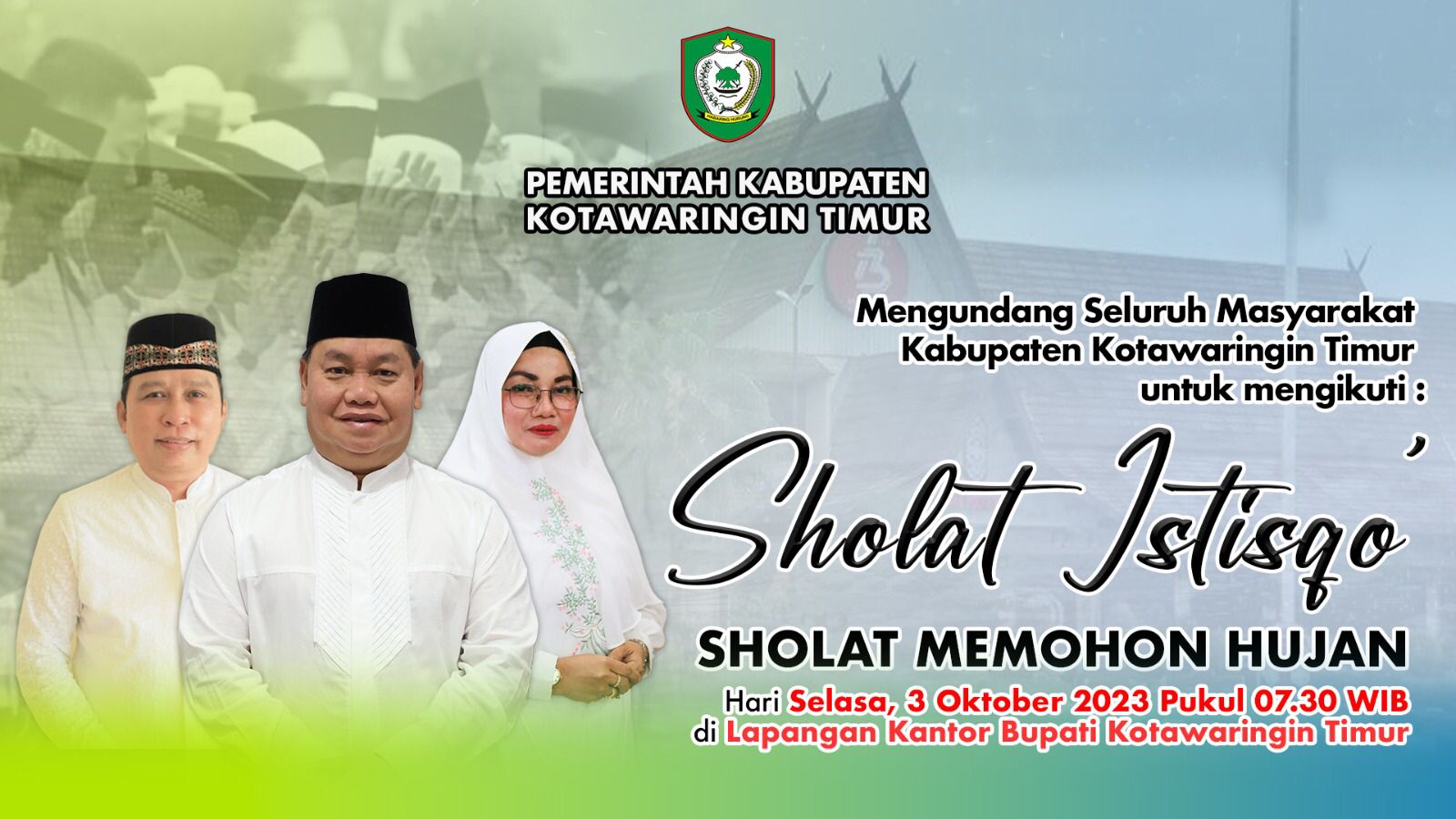 PEMERINTAH KABUPATEN
KOTAWARINGIN TIMUR

Mengundang Seluruh Masyarakat
Kabupaten Kotawaringin Timur
untuk mengikuti :

Sholat Istisqo'

SHOLAT MEMOHON HUJAN

Hari Selasa, 3 Oktober 2023 Pukul 07.30 WIB
di Lapangan Kantor Bupati Kotawaringin Timur